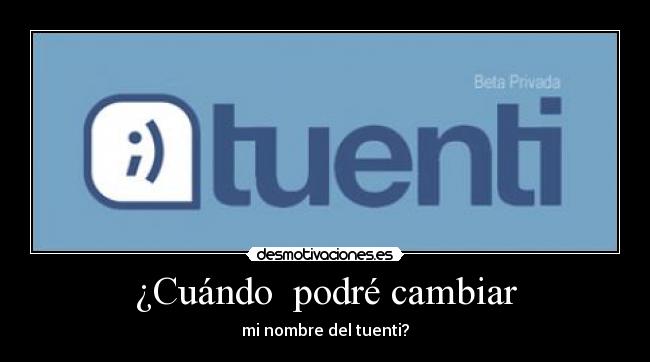 Beta Privada

;) tuenti

desmotivaciones.es

¿Cuándo podré cambiar

mi nombre del tuenti?